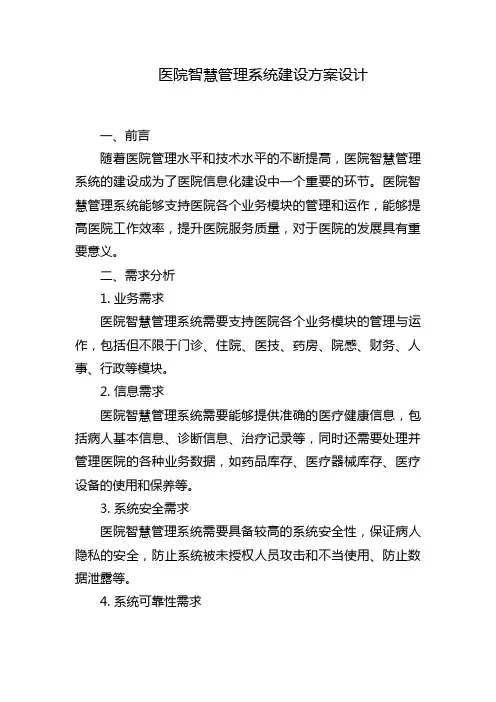 医院智慧管理系统建设方案设计

一、前言

随着医院管理水平和技术水平的不断提高，医院智慧管理系统的建设成为了医院信息化建设中一个重要的环节。医院智慧管理系统能够支持医院各个业务模块的管理和运作，能够提高医院工作效率，提升医院服务质量，对于医院的发展具有重要意义。

二、需求分析

1. 业务需求

医院智慧管理系统需要支持医院各个业务模块的管理与运作，包括但不限于门诊、住院、医技、药房、院感、财务、人事、行政等模块。

2. 信息需求

医院智慧管理系统需要能够提供准确的医疗健康信息，包括病人基本信息、诊断信息、治疗记录等，同时还需要处理并管理医院的各种业务数据，如药品库存、医疗器械库存、医疗设备的使用和保养等。

3. 系统安全需求

医院智慧管理系统需要具备较高的系统安全性，保证病人隐私的安全，防止系统被未授权人员攻击和不当使用、防止数据泄露等。

4. 系统可靠性需求